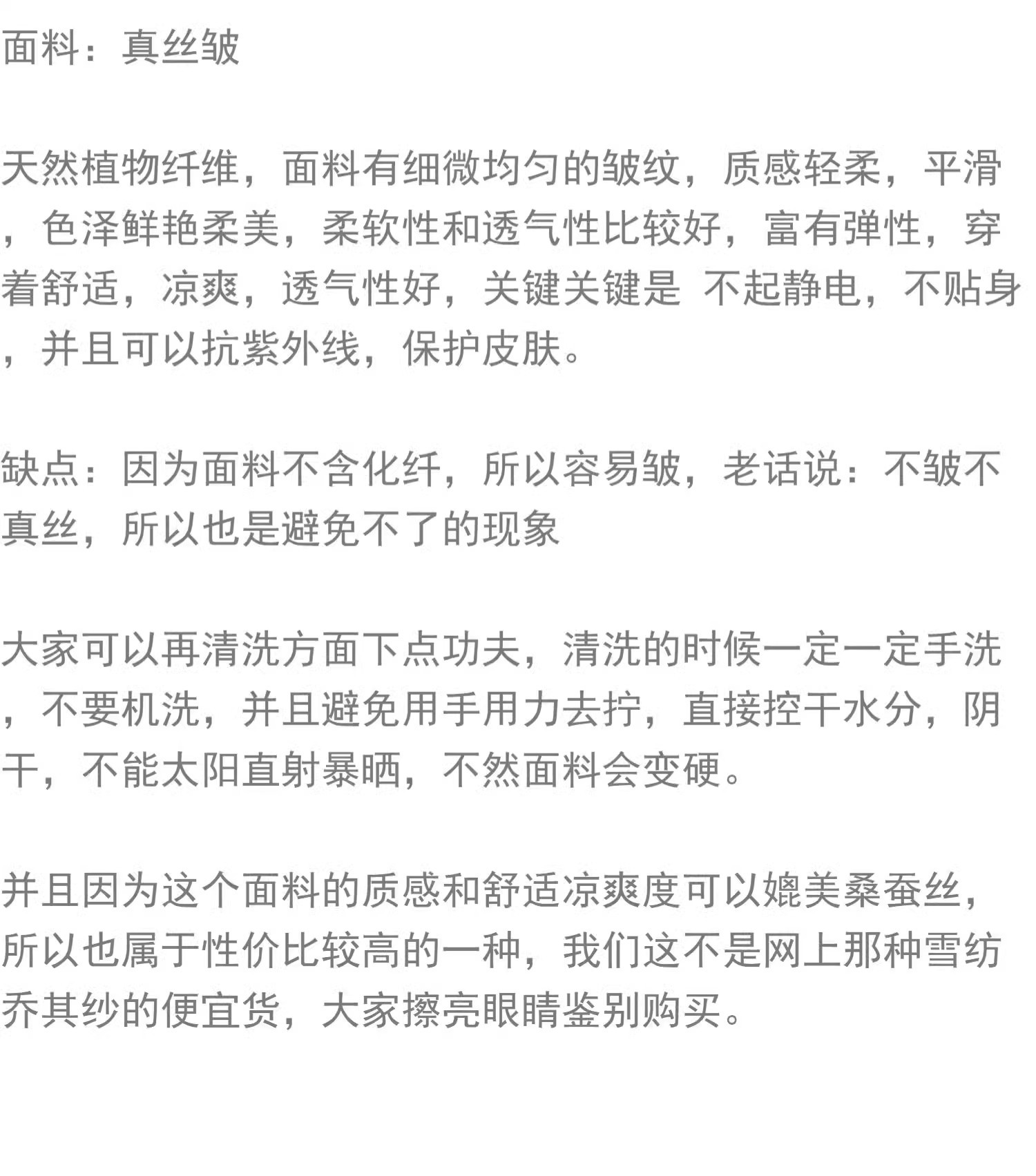 面料：真丝皱

天然植物纤维，面料有细微均匀的皱纹，质感轻柔，平滑，色泽鲜艳柔美，柔软性和透气性比较好，富有弹性，穿着舒适，凉爽，透气性好，关键关键是 不起静电，不贴身，并且可以抗紫外线，保护皮肤。

缺点：因为面料不含化纤，所以容易皱，老话说：不皱不真丝，所以也是避免不了的现象

大家可以再清洗方面下点功夫，清洗的时候一定一定手洗，不要机洗，并且避免用手用力去拧，直接控干水分，阴干，不能太阳直射暴晒，不然面料会变硬。

并且因为这个面料的质感和舒适凉爽度可以媲美桑蚕丝，所以也属于性价比较高的一种，我们这不是网上那种雪纺乔其纱的便宜货，大家擦亮眼睛鉴别购买。